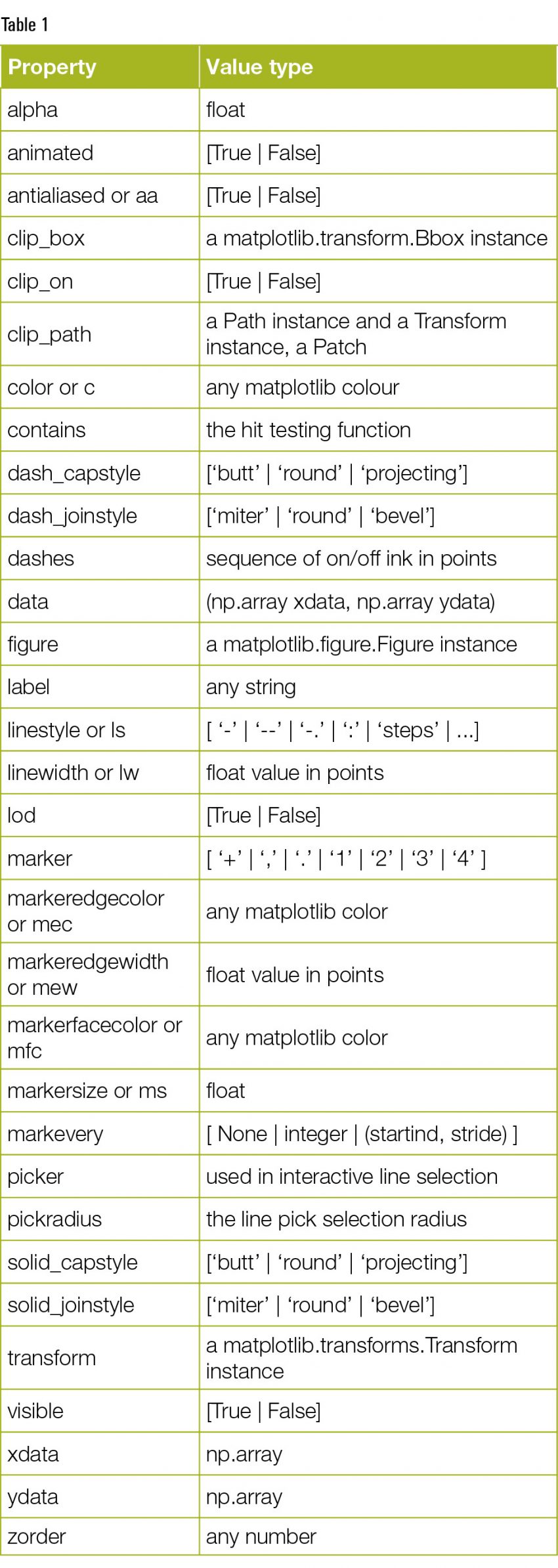 Table 1

| Property | Value type |
|---|---|
| alpha | float |
| animated | [True \| False] |
| antialiased or aa | [True \| False] |
| clip_box | a matplotlib.transform.Bbox instance |
| clip_on | [True \| False] |
| clip_path | a Path instance and a Transform instance, a Patch |
| color or c | any matplotlib colour |
| contains | the hit testing function |
| dash_capstyle | ['butt' \| 'round' \| 'projecting'] |
| dash_joinstyle | ['miter' \| 'round' \| 'bevel'] |
| dashes | sequence of on/off ink in points |
| data | (np.array xdata, np.array ydata) |
| figure | a matplotlib.figure.Figure instance |
| label | any string |
| linestyle or ls | [ '-' \| '--' \| '-.' \| ':' \| 'steps' \| ...] |
| linewidth or lw | float value in points |
| lod | [True \| False] |
| marker | [ '+' \| ',' \| '.' \| '1' \| '2' \| '3' \| '4' ] |
| markeredgecolor or mec | any matplotlib color |
| markeredgewidth or mew | float value in points |
| markerfacecolor or mfc | any matplotlib color |
| markersize or ms | float |
| markevery | [ None \| integer \| (startind, stride) ] |
| picker | used in interactive line selection |
| pickradius | the line pick selection radius |
| solid_capstyle | ['butt' \| 'round' \| 'projecting'] |
| solid_joinstyle | ['miter' \| 'round' \| 'bevel'] |
| transform | a matplotlib.transforms.Transform instance |
| visible | [True \| False] |
| xdata | np.array |
| ydata | np.array |
| zorder | any number |